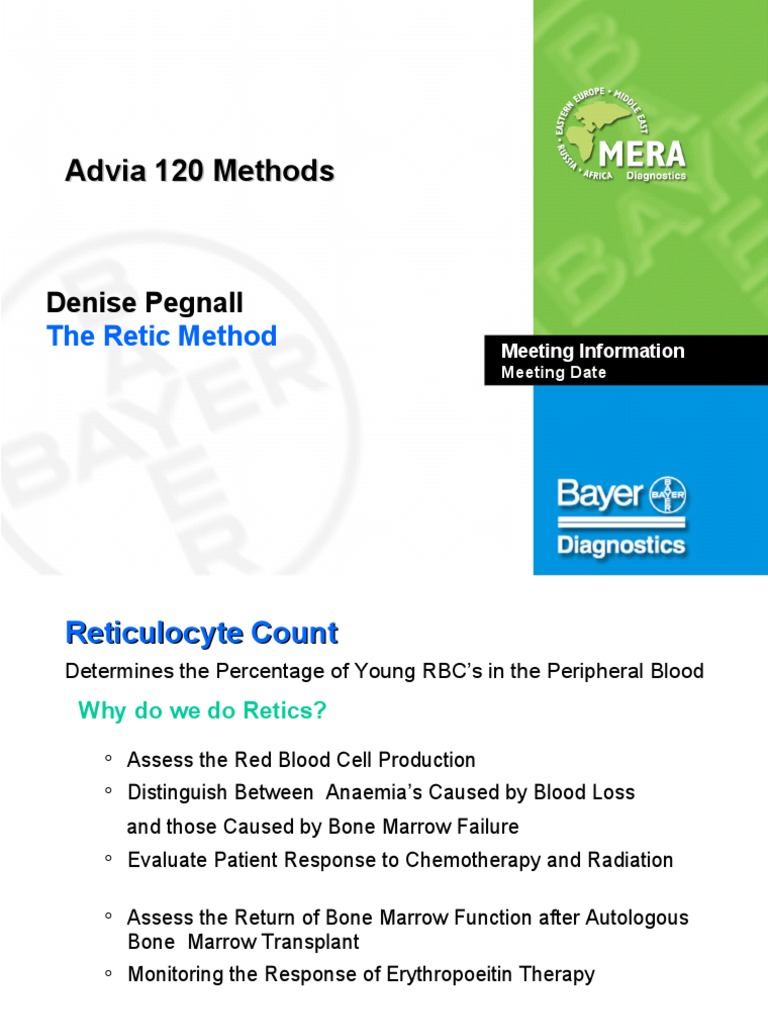 Advia 120 Methods

Denise Pegnall
The Retic Method

EASTERN EUROPE • MIDDLE EAST • RUSSIA • AFRICA
MERA
Diagnostics

Meeting Information
Meeting Date

Bayer
BAYER
Diagnostics

Reticulocyte Count

Determines the Percentage of Young RBC's in the Peripheral Blood

Why do we do Retics?

◦ Assess the Red Blood Cell Production
◦ Distinguish Between Anaemia's Caused by Blood Loss and those Caused by Bone Marrow Failure
◦ Evaluate Patient Response to Chemotherapy and Radiation

◦ Assess the Return of Bone Marrow Function after Autologous Bone Marrow Transplant
◦ Monitoring the Response of Erythropoeitin Therapy